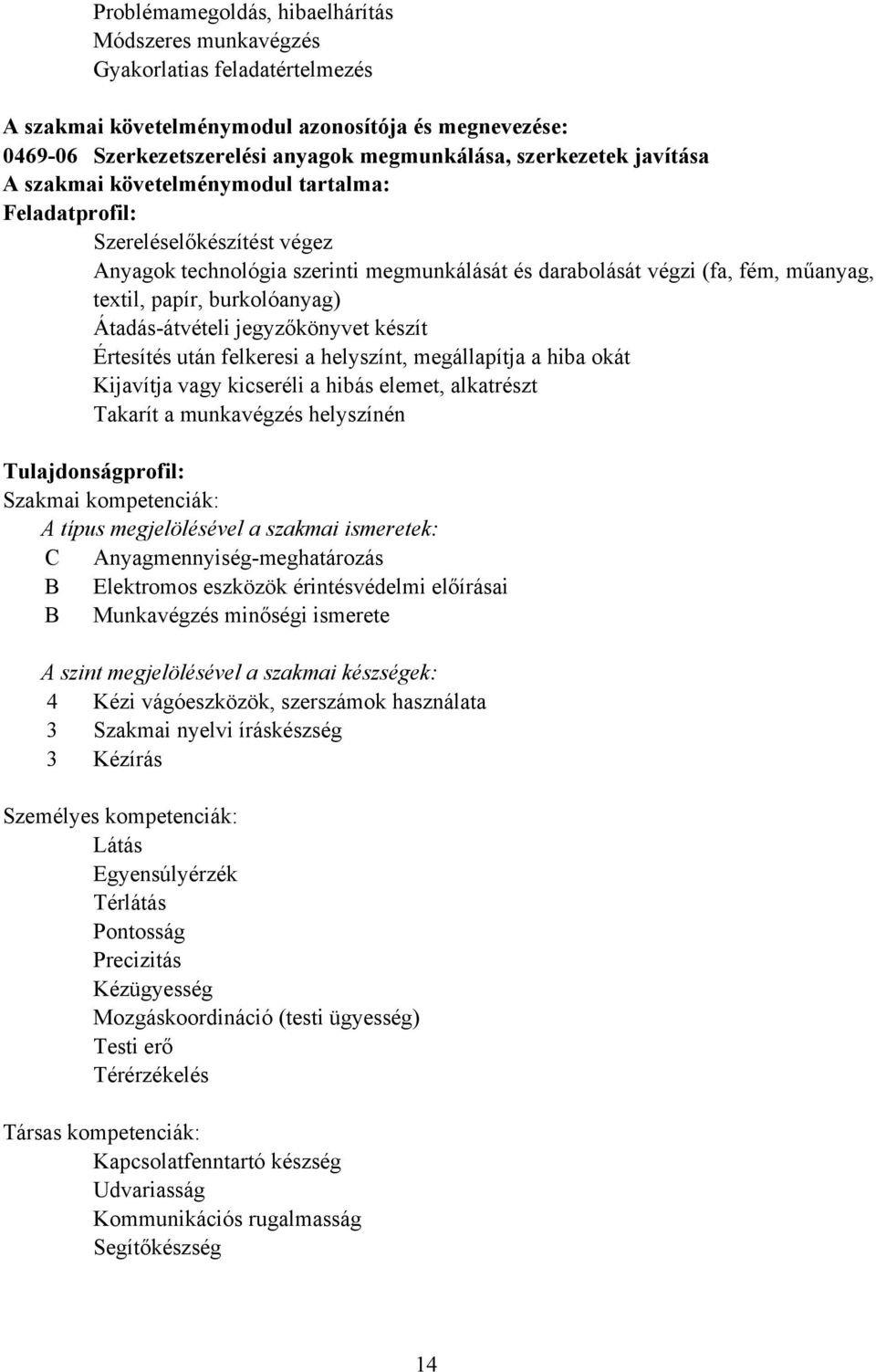 Problémamegoldás, hibaelhárítás
Módszeres munkavégzés
Gyakorlatias feladatértelmezés

A szakmai követelménymodul azonosítója és megnevezése:
0469-06 Szerkezetszerelési anyagok megmunkálása, szerkezetek javítása
A szakmai követelménymodul tartalma:
Feladatprofil:
Szereléselőkészítést végez
Anyagok technológia szerinti megmunkálását és darabolását végzi (fa, fém, műanyag, textil, papír, burkolóanyag)
Átadás-átvételi jegyzőkönyvet készít
Értesítés után felkeresi a helyszínt, megállapítja a hiba okát
Kijavítja vagy kicseréli a hibás elemet, alkatrészt
Takarít a munkavégzés helyszínén

Tulajdonságprofil:
Szakmai kompetenciák:
A típus megjelölésével a szakmai ismeretek:
C Anyagmennyiség-meghatározás
B Elektromos eszközök érintésvédelmi előírásai
B Munkavégzés minőségi ismerete

A szint megjelölésével a szakmai készségek:
4 Kézi vágóeszközök, szerszámok használata
3 Szakmai nyelvi íráskészség
3 Kézírás

Személyes kompetenciák:
Látás
Egyensúlyérzék
Térlátás
Pontosság
Precizitás
Kézügyesség
Mozgáskoordináció (testi ügyesség)
Testi erő
Térérzékelés

Társas kompetenciák:
Kapcsolatfenntartó készség
Udvariasság
Kommunikációs rugalmasság
Segítőkészség

14